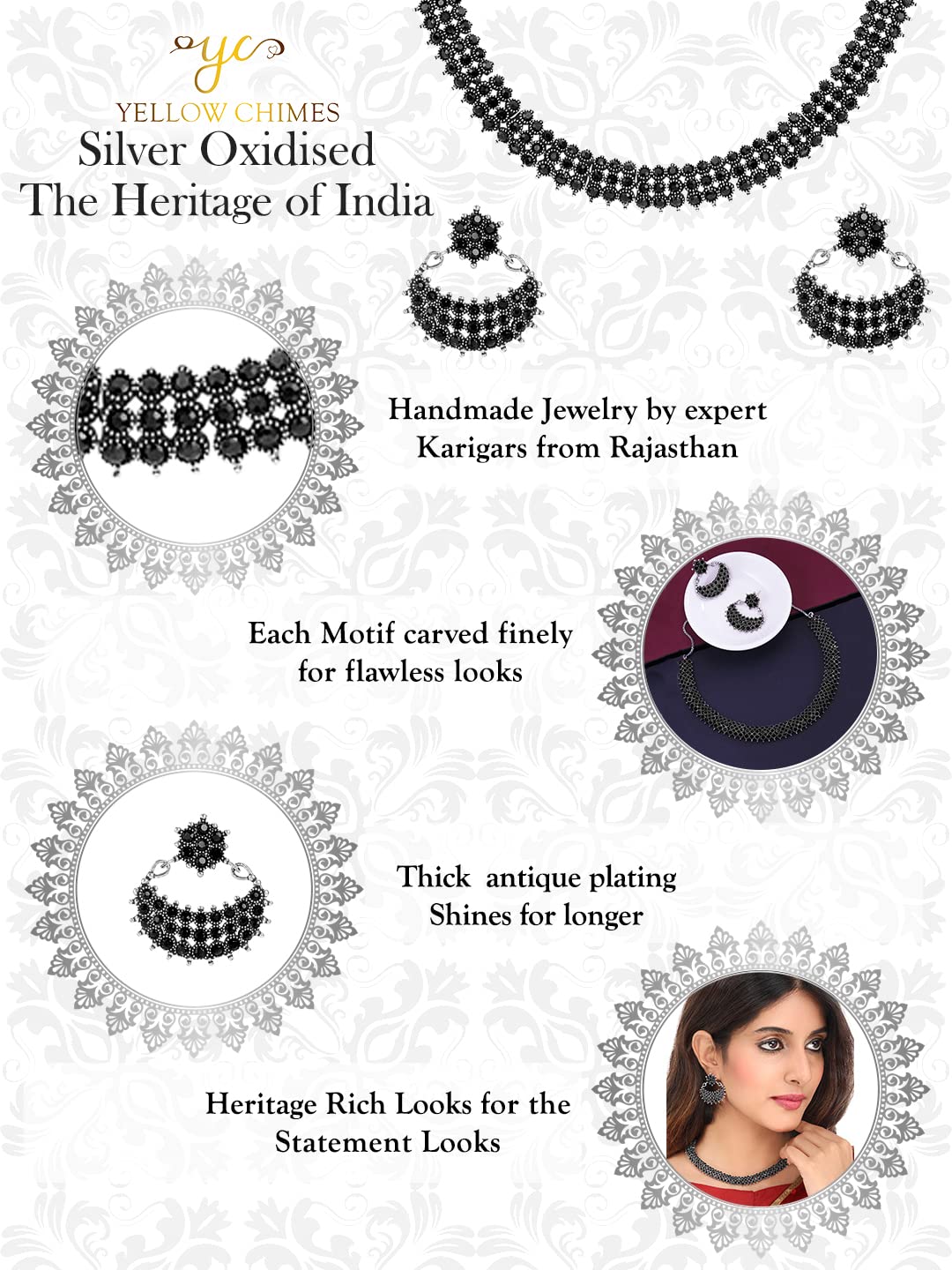 yc
YELLOW CHIMES
Silver Oxidised
The Heritage of India

Handmade Jewelry by expert Karigars from Rajasthan

Each Motif carved finely for flawless looks

Thick antique plating Shines for longer

Heritage Rich Looks for the Statement Looks